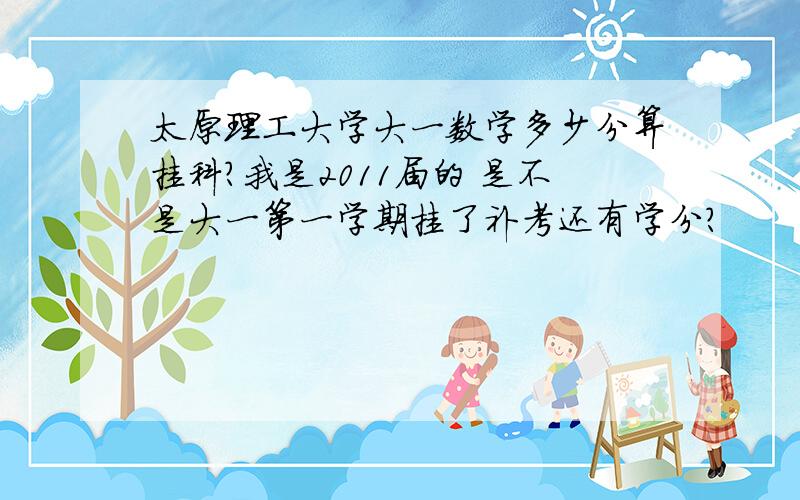 太原理工大学大一数学多少分算挂科?我是2011届的 是不是大一第一学期挂了补考还有学分?